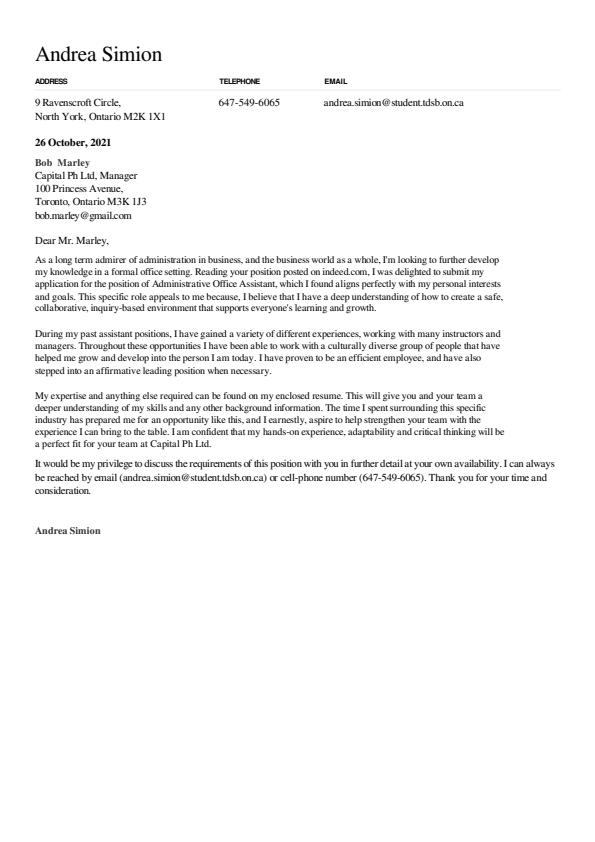 Andrea Simion

ADDRESS

9 Ravenscroft Circle,
North York, Ontario M2K 1X1

TELEPHONE

647-549-6065

EMAIL

andrea.simion@student.tdsb.on.ca

26 October, 2021

Bob Marley
Capital Ph Ltd, Manager
100 Princess Avenue,
Toronto, Ontario M3K 1J3
bob.marley@gmail.com

Dear Mr. Marley,

As a long term admirer of administration in business, and the business world as a whole, I'm looking to further develop my knowledge in a formal office setting. Reading your position posted on indeed.com, I was delighted to submit my application for the position of Administrative Office Assistant, which I found aligns perfectly with my personal interests and goals. This specific role appeals to me because, I believe that I have a deep understanding of how to create a safe, collaborative, inquiry-based environment that supports everyone's learning and growth.

During my past assistant positions, I have gained a variety of different experiences, working with many instructors and managers. Throughout these opportunities I have been able to work with a culturally diverse group of people that have helped me grow and develop into the person I am today. I have proven to be an efficient employee, and have also stepped into an affirmative leading position when necessary.

My expertise and anything else required can be found on my enclosed resume. This will give you and your team a deeper understanding of my skills and any other background information. The time I spent surrounding this specific industry has prepared me for an opportunity like this, and I earnestly, aspire to help strengthen your team with the experience I can bring to the table. I am confident that my hands-on experience, adaptability and critical thinking will be a perfect fit for your team at Capital Ph Ltd.

It would be my privilege to discuss the requirements of this position with you in further detail at your own availability. I can always be reached by email (andrea.simion@student.tdsb.on.ca) or cell-phone number (647-549-6065). Thank you for your time and consideration.

Andrea Simion